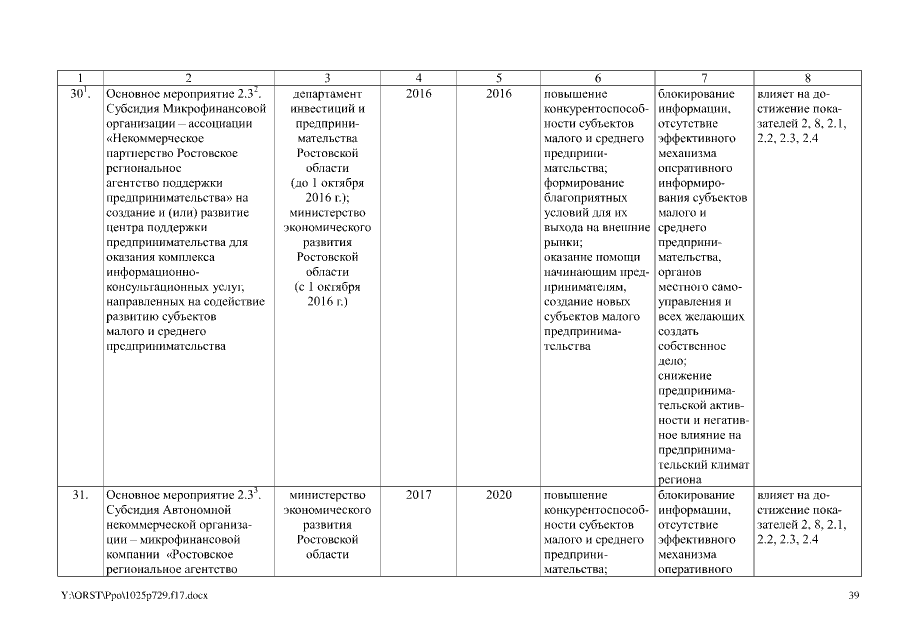 | 1 | 2 | 3 | 4 | 5 | 6 | 7 | 8 |
|---|---|---|---|---|---|---|---|
| $30^1$. | Основное мероприятие $2.3^2$. Субсидия Микрофинансовой организации – ассоциации «Некоммерческое партнерство Ростовское региональное агентство поддержки предпринимательства» на создание и (или) развитие центра поддержки предпринимательства для оказания комплекса информационно-консультационных услуг, направленных на содействие развитию субъектов малого и среднего предпринимательства | департамент инвестиций и предпринимательства Ростовской области (до 1 октября 2016 г.); министерство экономического развития Ростовской области (с 1 октября 2016 г.) | 2016 | 2016 | повышение конкурентоспособности субъектов малого и среднего предпринимательства; формирование благоприятных условий для их выхода на внешние рынки; оказание помощи начинающим предпринимателям, создание новых субъектов малого предпринимательства | блокирование информации, отсутствие эффективного механизма оперативного информирования субъектов малого и среднего предпринимательства, органов местного самоуправления и всех желающих создать собственное дело; снижение предпринимательской активности и негативное влияние на предпринимательский климат региона | влияет на достижение показателей 2, 8, 2.1, 2.2, 2.3, 2.4 |
| 31. | Основное мероприятие $2.3^3$. Субсидия Автономной некоммерческой организации – микрофинансовой компании «Ростовское региональное агентство | министерство экономического развития Ростовской области | 2017 | 2020 | повышение конкурентоспособности субъектов малого и среднего предпринимательства; | блокирование информации, отсутствие эффективного механизма оперативного | влияет на достижение показателей 2, 8, 2.1, 2.2, 2.3, 2.4 |

Y:\ORST\Ppo\1025p729.f17.docx

39